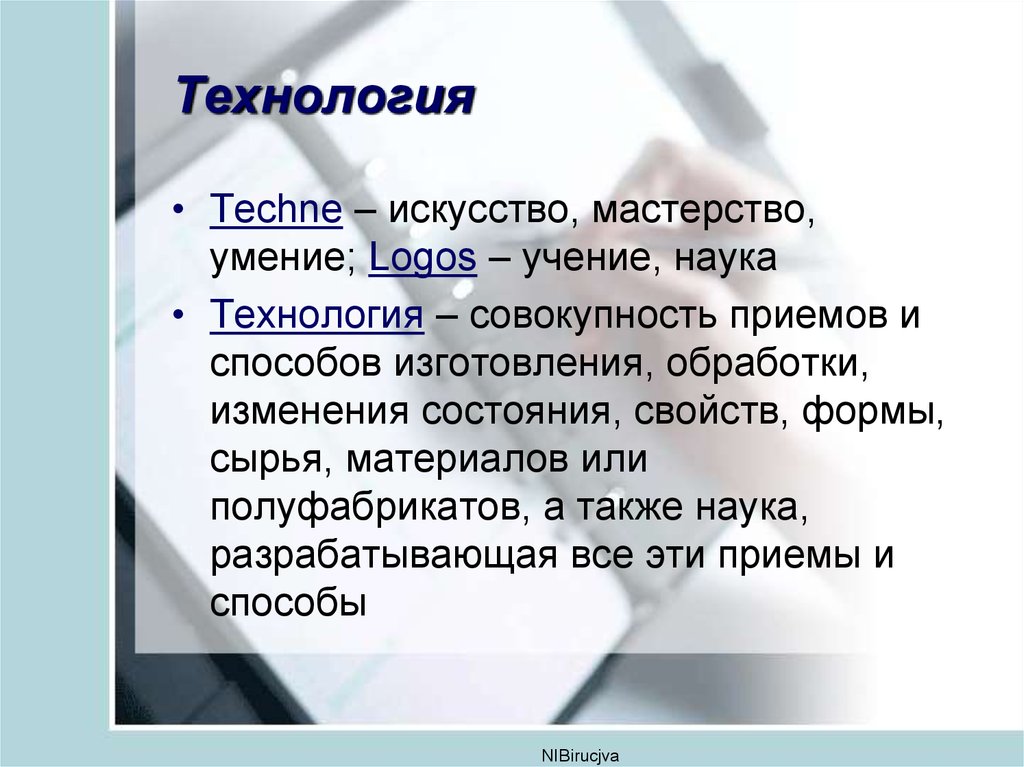 Технология

• Techne – искусство, мастерство, умение; Logos – учение, наука
• Технология – совокупность приемов и способов изготовления, обработки, изменения состояния, свойств, формы, сырья, материалов или полуфабрикатов, а также наука, разрабатывающая все эти приемы и способы

NIBirucjva